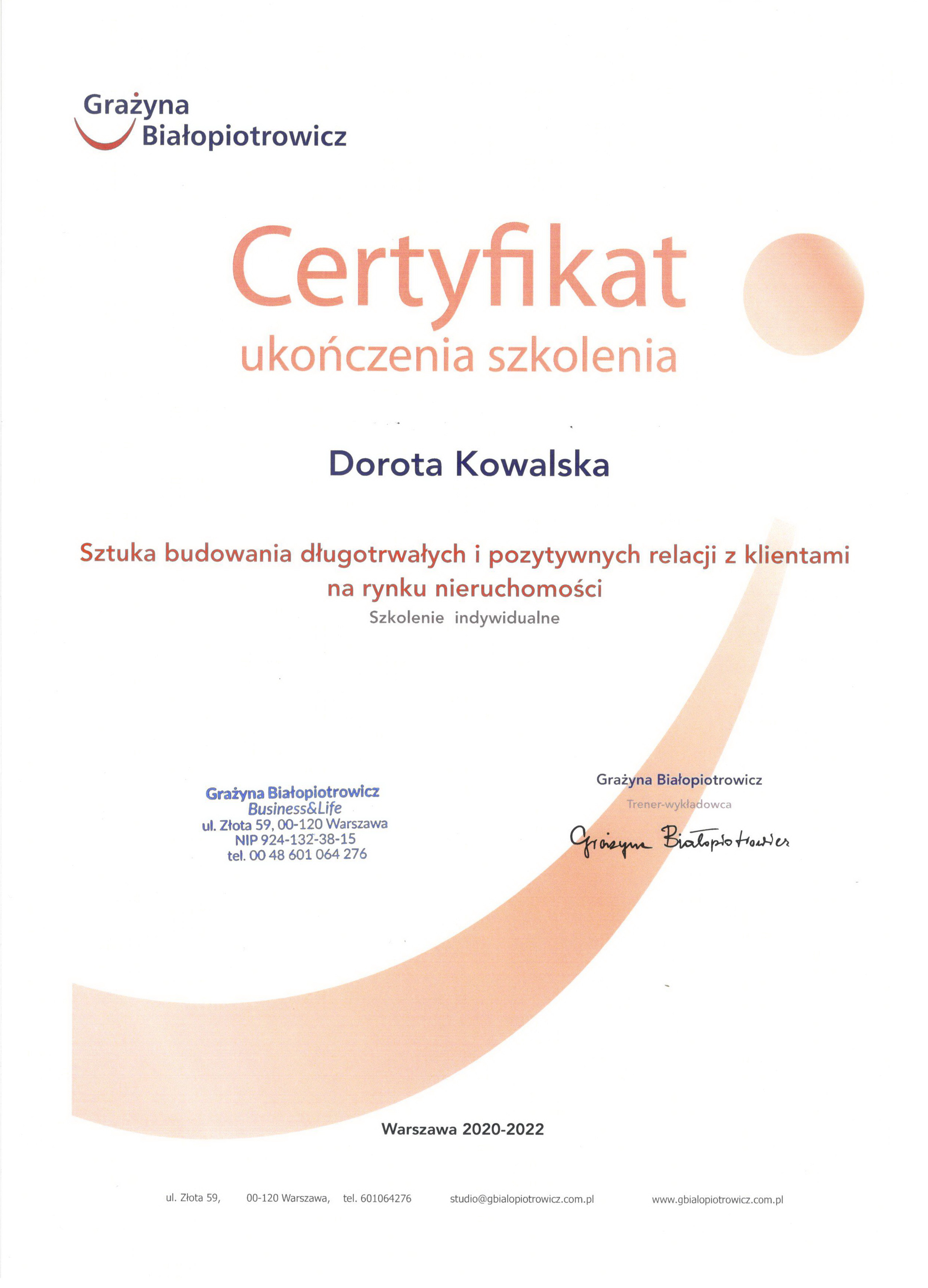 Grażyna
Białopiotrowicz

Certyfikat
ukończenia szkolenia

Dorota Kowalska

Sztuka budowania długotrwałych i pozytywnych relacji z klientami na rynku nieruchomości

Szkolenie indywidualne

Grażyna Białopiotrowicz
Business&Life
ul. Złota 59, 00-120 Warszawa
NIP 924-132-38-15
tel. 00 48 601 064 276

Grażyna Białopiotrowicz
Trener-wykładowca
Grażyna Białopiotrowicz

Warszawa 2020-2022

ul. Złota 59, 00-120 Warszawa, tel. 601064276 studio@gbialopiotrowicz.com.pl www.gbialopiotrowicz.com.pl